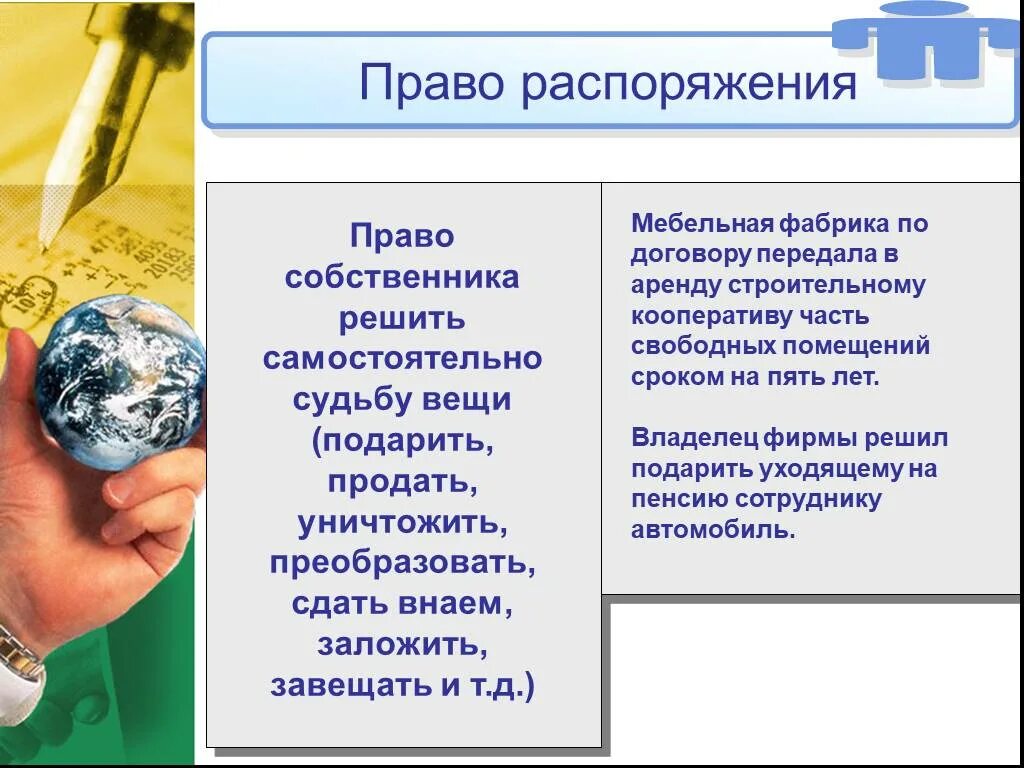 Право распоряжения

Право собственника решить самостоятельно судьбу вещи (подарить, продать, уничтожить, преобразовать, сдать внаем, заложить, завещать и т.д.)

Мебельная фабрика по договору передала в аренду строительному кооперативу часть свободных помещений сроком на пять лет.

Владелец фирмы решил подарить уходящему на пенсию сотруднику автомобиль.